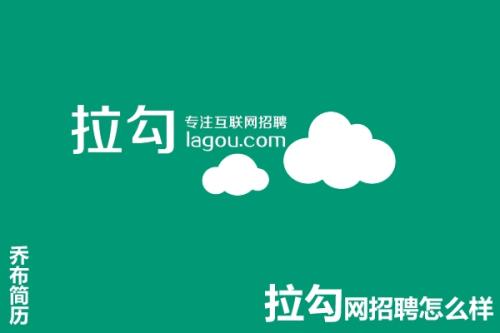 拉勾 专注互联网招聘
lagou.com

乔布简历

拉勾网招聘怎么样